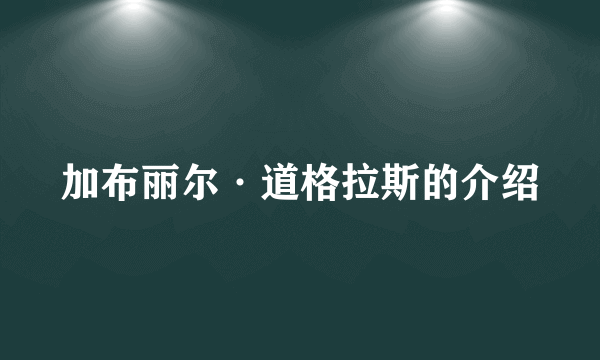 加布丽尔·道格拉斯的介绍